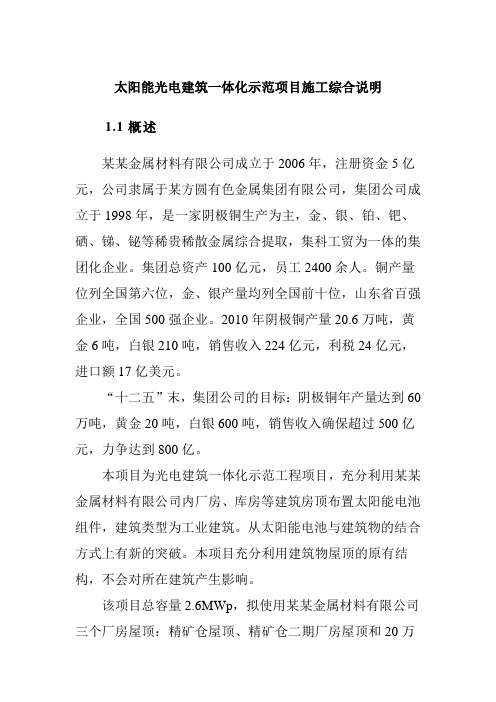 太阳能光电建筑一体化示范项目施工综合说明

1.1 概述

某某金属材料有限公司成立于 2006 年，注册资金 5 亿元，公司隶属于某方圆有色金属集团有限公司，集团公司成立于 1998 年，是一家阴极铜生产为主，金、银、铂、钯、硒、锑、铋等稀贵稀散金属综合提取，集科工贸为一体的集团化企业。集团总资产 100 亿元，员工 2400 余人。铜产量位列全国第六位，金、银产量均列全国前十位，山东省百强企业，全国 500 强企业。2010 年阴极铜产量 20.6 万吨，黄金 6 吨，白银 210 吨，销售收入 224 亿元，利税 24 亿元，进口额 17 亿美元。

“十二五”末，集团公司的目标：阴极铜年产量达到 60 万吨，黄金 20 吨，白银 600 吨，销售收入确保超过 500 亿元，力争达到 800 亿。

本项目为光电建筑一体化示范工程项目，充分利用某某金属材料有限公司内厂房、库房等建筑房顶布置太阳能电池组件，建筑类型为工业建筑。从太阳能电池与建筑物的结合方式上有新的突破。本项目充分利用建筑物屋顶的原有结构，不会对所在建筑产生影响。

该项目总容量 2.6MWp，拟使用某某金属材料有限公司三个厂房屋顶：精矿仓屋顶、精矿仓二期厂房屋顶和 20 万